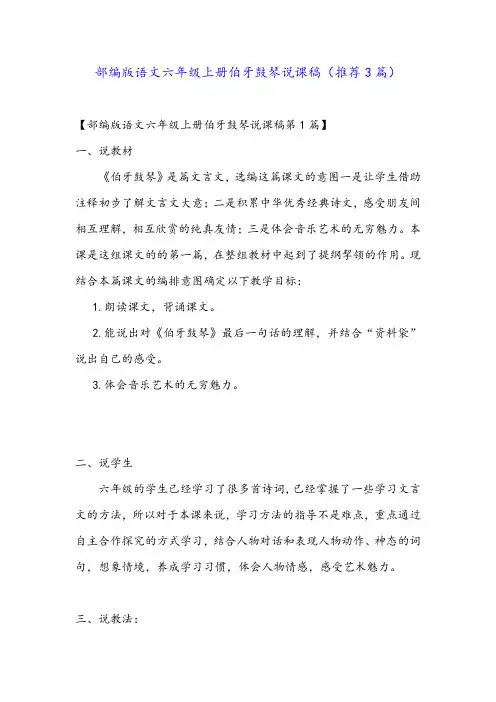 部编版语文六年级上册伯牙鼓琴说课稿（推荐3篇）

【部编版语文六年级上册伯牙鼓琴说课稿第1篇】

一、说教材

《伯牙鼓琴》是篇文言文，选编这篇课文的意图一是让学生借助注释初步了解文言文大意；二是积累中华优秀经典诗文，感受朋友间相互理解，相互欣赏的纯真友情；三是体会音乐艺术的无穷魅力。本课是这组课文的的第一篇，在整组教材中起到了提纲挈领的作用。现结合本篇课文的编排意图确定以下教学目标：

1. 朗读课文，背诵课文。

2. 能说出对《伯牙鼓琴》最后一句话的理解，并结合“资料袋”说出自己的感受。

3. 体会音乐艺术的无穷魅力。

二、说学生

六年级的学生已经学习了很多首诗词，已经掌握了一些学习文言文的方法，所以对于本课来说，学习方法的指导不是难点，重点通过自主合作探究的方式学习，结合人物对话和表现人物动作、神态的词句，想象情境，养成学习习惯，体会人物情感，感受艺术魅力。

三、说教法：